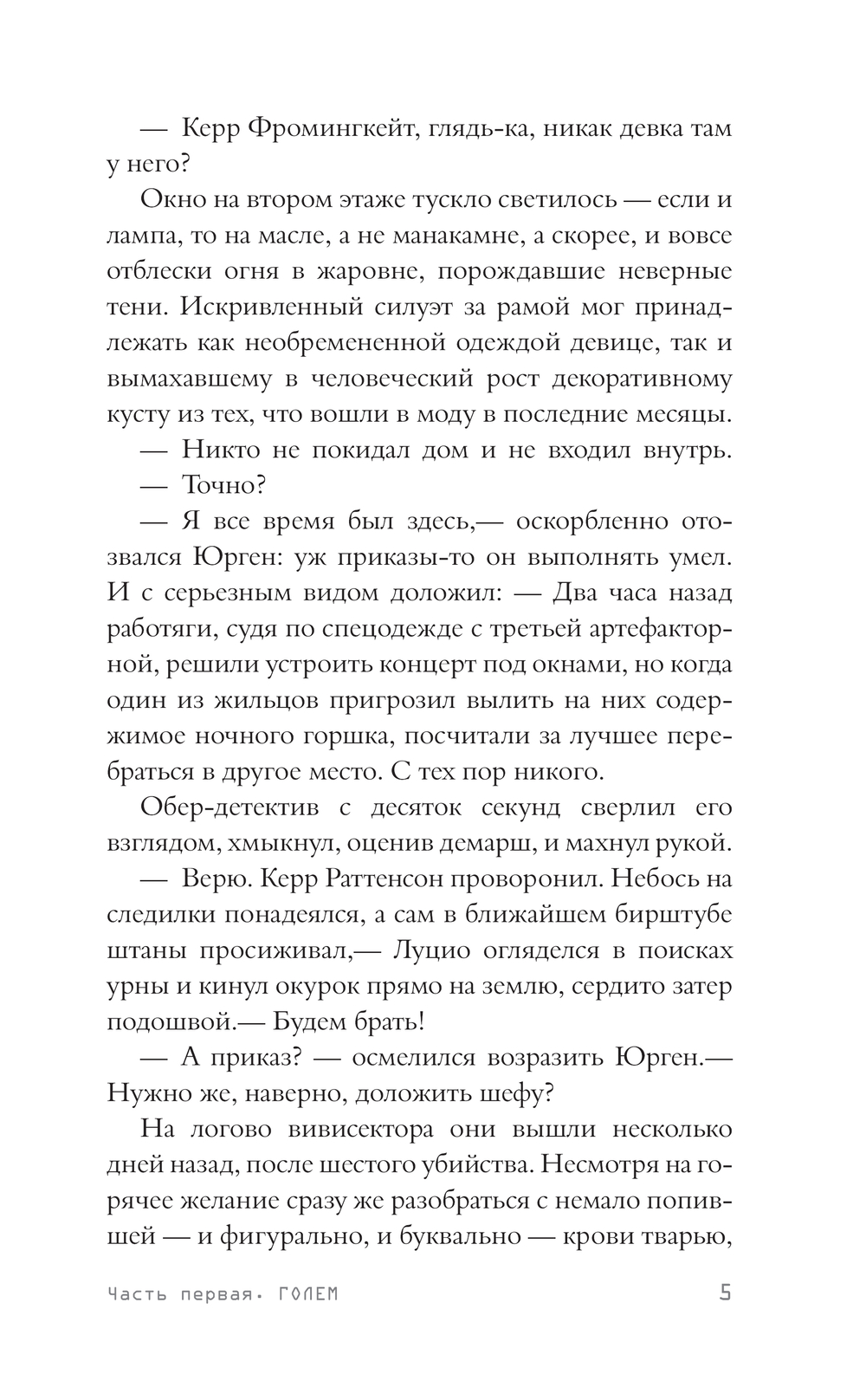 — Керр Фромингкейт, глядь-ка, никак девка там у него?

Окно на втором этаже тускло светилось — если и лампа, то на масле, а не манакамне, а скорее, и вовсе отблески огня в жаровне, порождавшие неверные тени. Искривленный силуэт за рамой мог принадлежать как необремененной одеждой девице, так и вымахавшему в человеческий рост декоративному кусту из тех, что вошли в моду в последние месяцы.

— Никто не покидал дом и не входил внутрь.

— Точно?

— Я все время был здесь,— оскорбленно отозвался Юрген: уж приказы-то он выполнять умел. И с серьезным видом доложил: — Два часа назад работяги, судя по спецодежде с третьей артефакторной, решили устроить концерт под окнами, но когда один из жильцов пригрозил вылить на них содержимое ночного горшка, посчитали за лучшее перебраться в другое место. С тех пор никого.

Обер-детектив с десяток секунд сверлил его взглядом, хмыкнул, оценив демарш, и махнул рукой.

— Верю. Керр Раттенсон проворонил. Небось на следилки понадеялся, а сам в ближайшем бирштубе штаны просиживал,— Луцио огляделся в поисках урны и кинул окурок прямо на землю, сердито затер подошвой.— Будем брать!

— А приказ? — осмелился возразить Юрген.— Нужно же, наверно, доложить шефу?

На логово вивисектора они вышли несколько дней назад, после шестого убийства. Несмотря на горячее желание сразу же разобраться с немало попившей — и фигурально, и буквально — крови тварью,

Часть первая. ГОЛЕМ 5